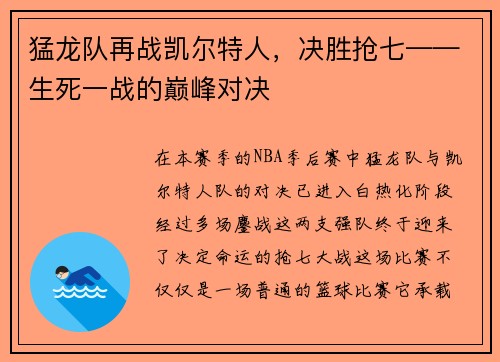 猛龙队再战凯尔特人，决胜抢七——生死一战的巅峰对决

在本赛季的NBA季后赛中猛龙队与凯尔特人队的对决已进入白热化阶段经过多场鏖战这两支强队终于迎来了决定命运的抢七大战这场比赛不仅仅是一场普通的篮球比赛它承载